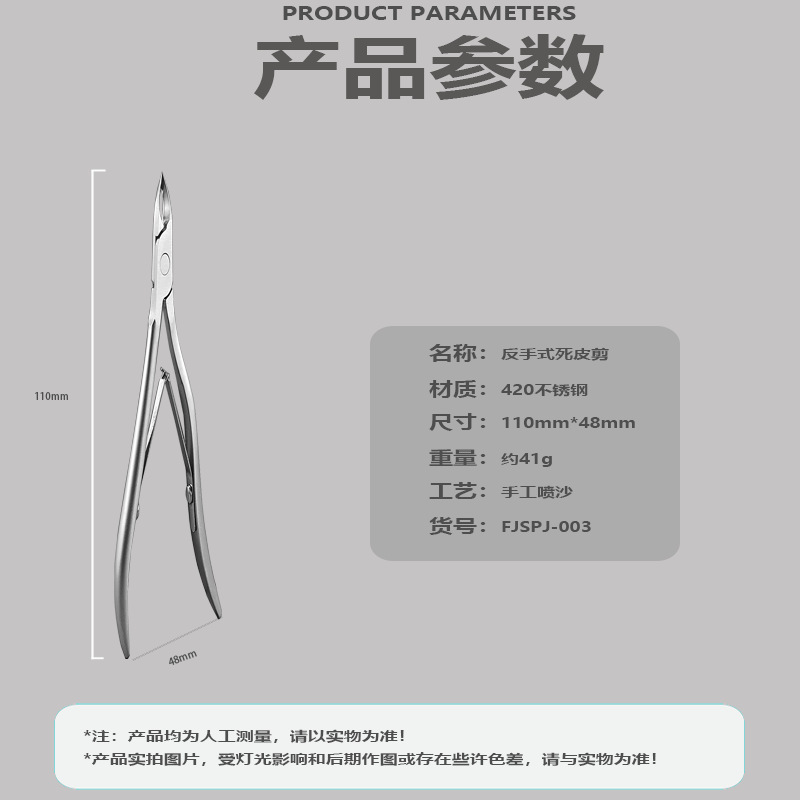 PRODUCT PARAMETERS
产品参数

110mm

48mm

名称：反手式死皮剪
材质：420不锈钢
尺寸：110mm*48mm
重量：约41g
工艺：手工喷沙
货号：FJSPJ-003

*注：产品均为人工测量，请以实物为准！
*产品实拍图片，受灯光影响和后期作图或存在些许色差，请与实物为准！